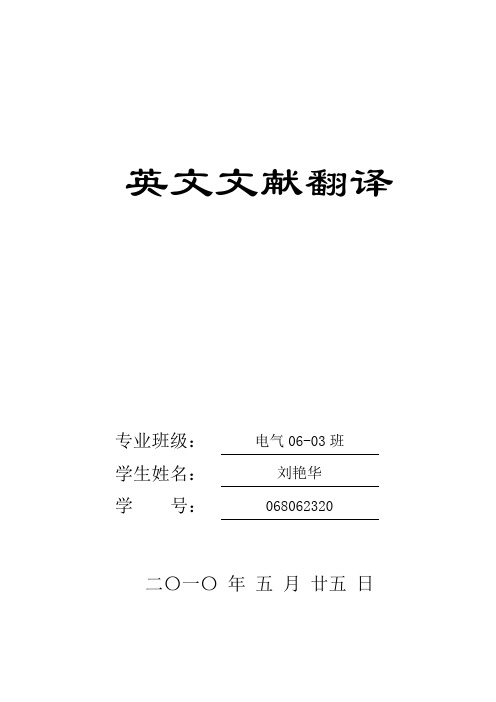 英文文献翻译

专业班级： 电气 06-03 班
学生姓名： 刘艳华
学　　号： 068062320

二〇一〇 年 五 月 廿五 日